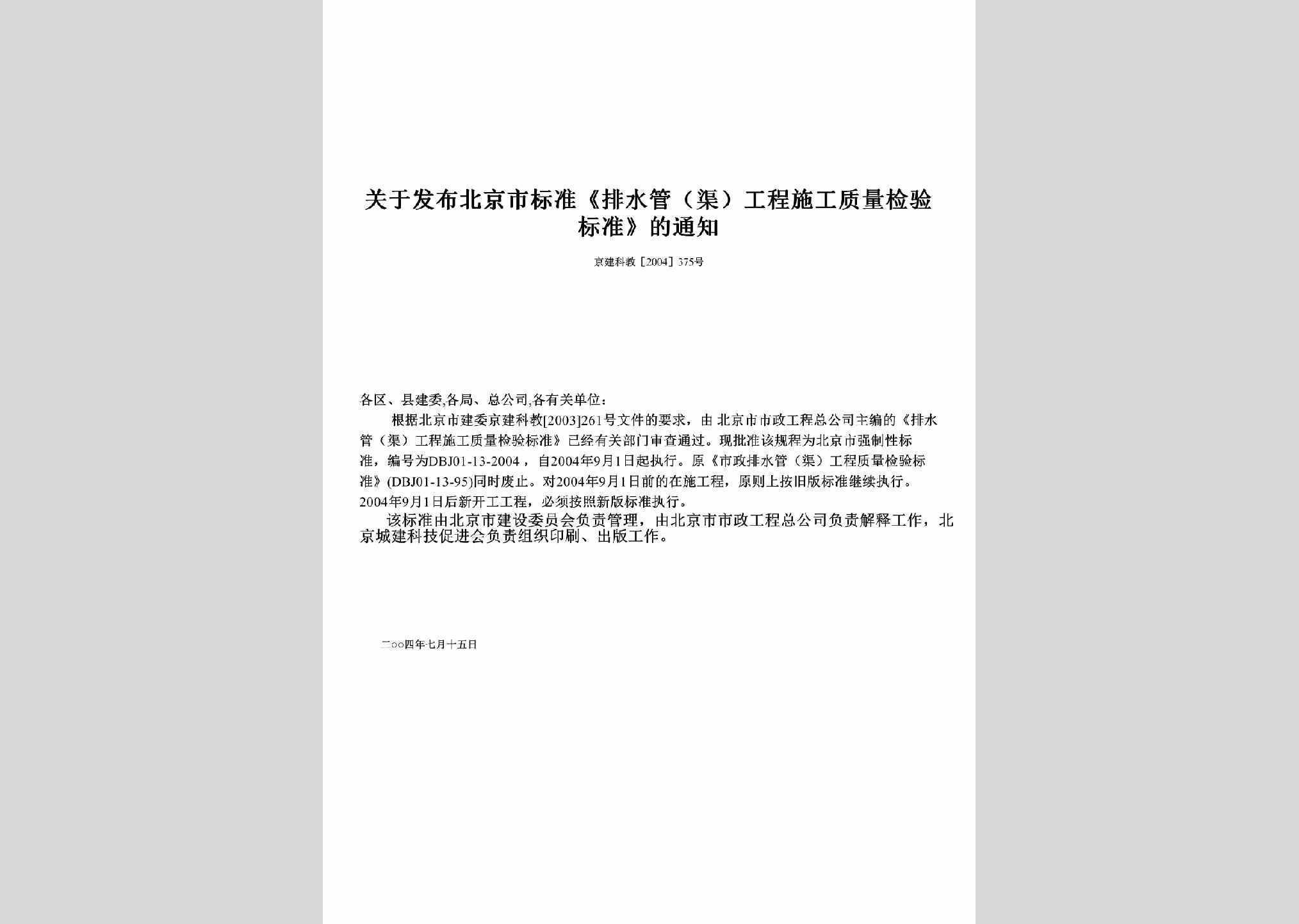 关于发布北京市标准《排水管（渠）工程施工质量检验标准》的通知

京建科教［2004］375号

各区、县建委,各局、总公司,各有关单位：

根据北京市建委京建科教[2003]261号文件的要求，由北京市市政工程总公司主编的《排水管（渠）工程施工质量检验标准》已经有关部门审查通过。现批准该规程为北京市强制性标准，编号为DBJ01-13-2004，自2004年9月1日起执行。原《市政排水管（渠）工程质量检验标准》(DBJ01-13-95)同时废止。对2004年9月1日前的在施工程，原则上按旧版标准继续执行。2004年9月1日后新开工工程，必须按照新版标准执行。

该标准由北京市建设委员会负责管理，由北京市市政工程总公司负责解释工作，北京城建科技促进会负责组织印刷、出版工作。

二○○四年七月十五日